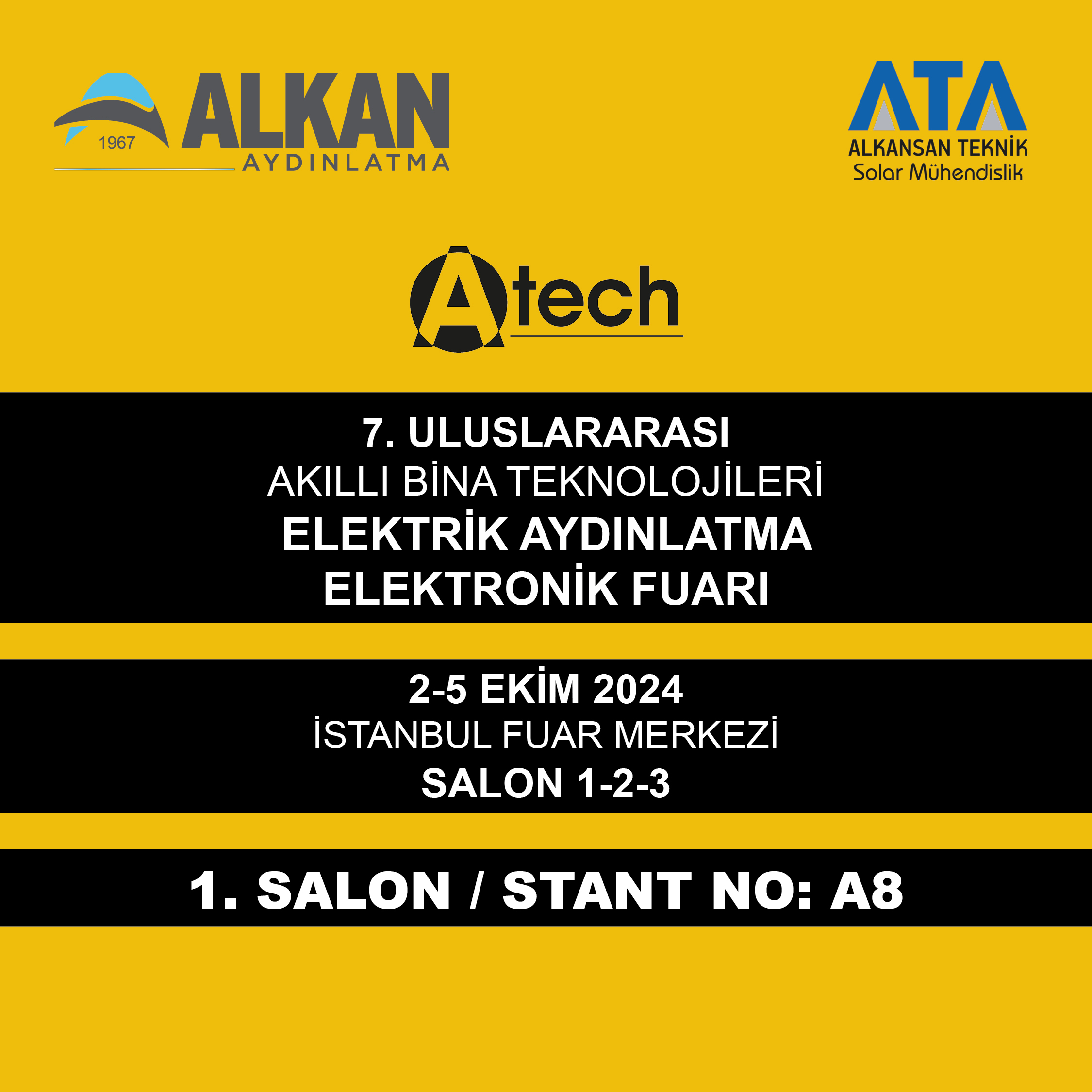 1967
ALKAN
AYDINLATMA

ATA
ALKANSAN TEKNİK
Solar Mühendislik

Atech

7. ULUSLARARASI
AKILLI BİNA TEKNOLOJİLERİ
ELEKTRİK AYDINLATMA
ELEKTRONİK FUARI

2-5 EKİM 2024
İSTANBUL FUAR MERKEZİ
SALON 1-2-3

1. SALON / STANT NO: A8